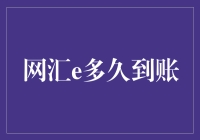 网汇e多久到账